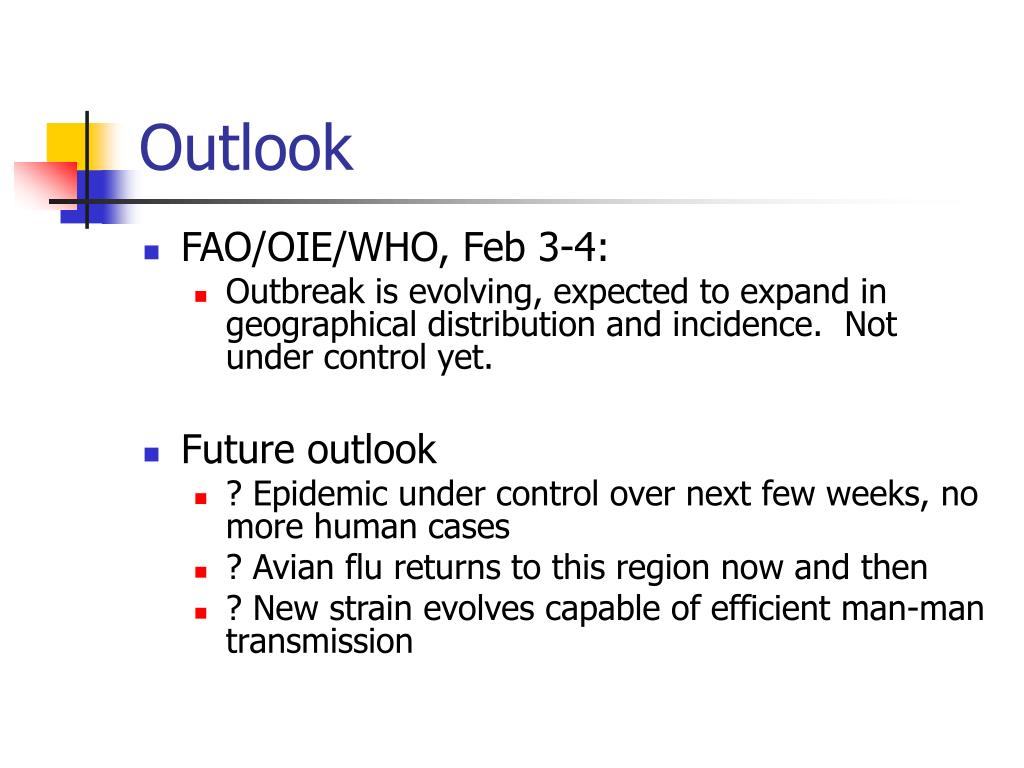 Outlook

FAO/OIE/WHO, Feb 3-4:

Outbreak is evolving, expected to expand in geographical distribution and incidence.  Not under control yet.

Future outlook

? Epidemic under control over next few weeks, no more human cases

? Avian flu returns to this region now and then

? New strain evolves capable of efficient man-man transmission